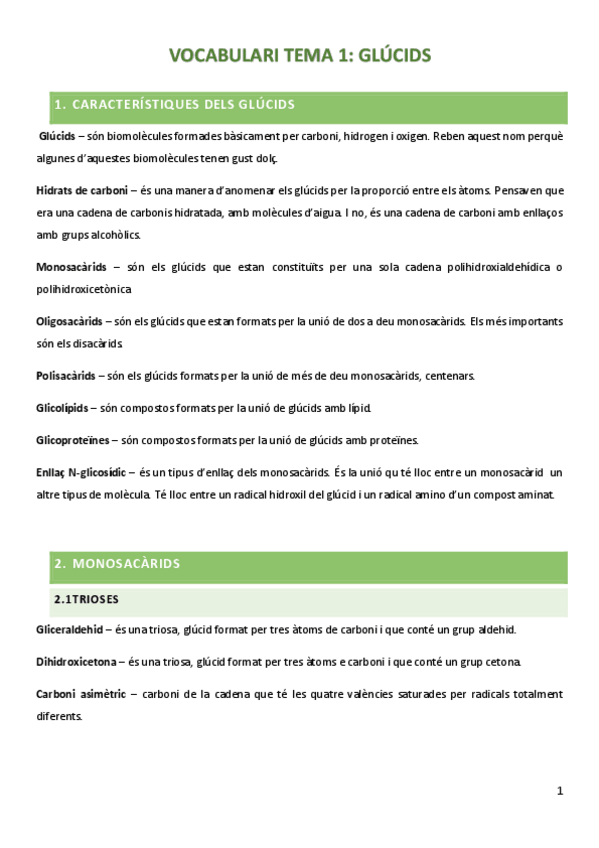 VOCABULARI TEMA 1: GLÚCIDS

1. CARACTERÍSTIQUES DELS GLÚCIDS

Glúcids – són biomolècules formades bàsicament per carboni, hidrogen i oxigen. Reben aquest nom perquè algunes d'aquestes biomolècules tenen gust dolç.

Hidrats de carboni – és una manera d'anomenar els glúcids per la proporció entre els àtoms. Pensaven que era una cadena de carbonis hidratada, amb molècules d'aigua. I no, és una cadena de carboni amb enllaços amb grups alcohòlics.

Monosacàrids – són els glúcids que estan constituïts per una sola cadena polihidroxialdehídica o polihidroxicetònica

Oligosacàrids – són els glúcids que estan formats per la unió de dos a deu monosacàrids. Els més importants són els disacàrids.

Polisacàrids – són els glúcids formats per la unió de més de deu monosacàrids, centenars.

Glicolípids – són compostos formats per la unió de glúcids amb lípid.

Glicoproteïnes – són compostos formats per la unió de glúcids amb proteïnes.

Enllaç N-glicosídic – és un tipus d'enllaç dels monosacàrids. És la unió qu té lloc entre un monosacàrid un altre tipus de molècula. Té lloc entre un radical hidroxil del glúcid i un radical amino d'un compost aminat.

2. MONOSACÀRIDS

2.1TRIOSES

Gliceraldehid – és una triosa, glúcid format per tres àtoms de carboni i que conté un grup aldehid.

Dihidroxicetona – és una triosa, glúcid format per tres àtoms e carboni i que conté un grup cetona.

Carboni asimètric – carboni de la cadena que té les quatre valències saturades per radicals totalment diferents.

1